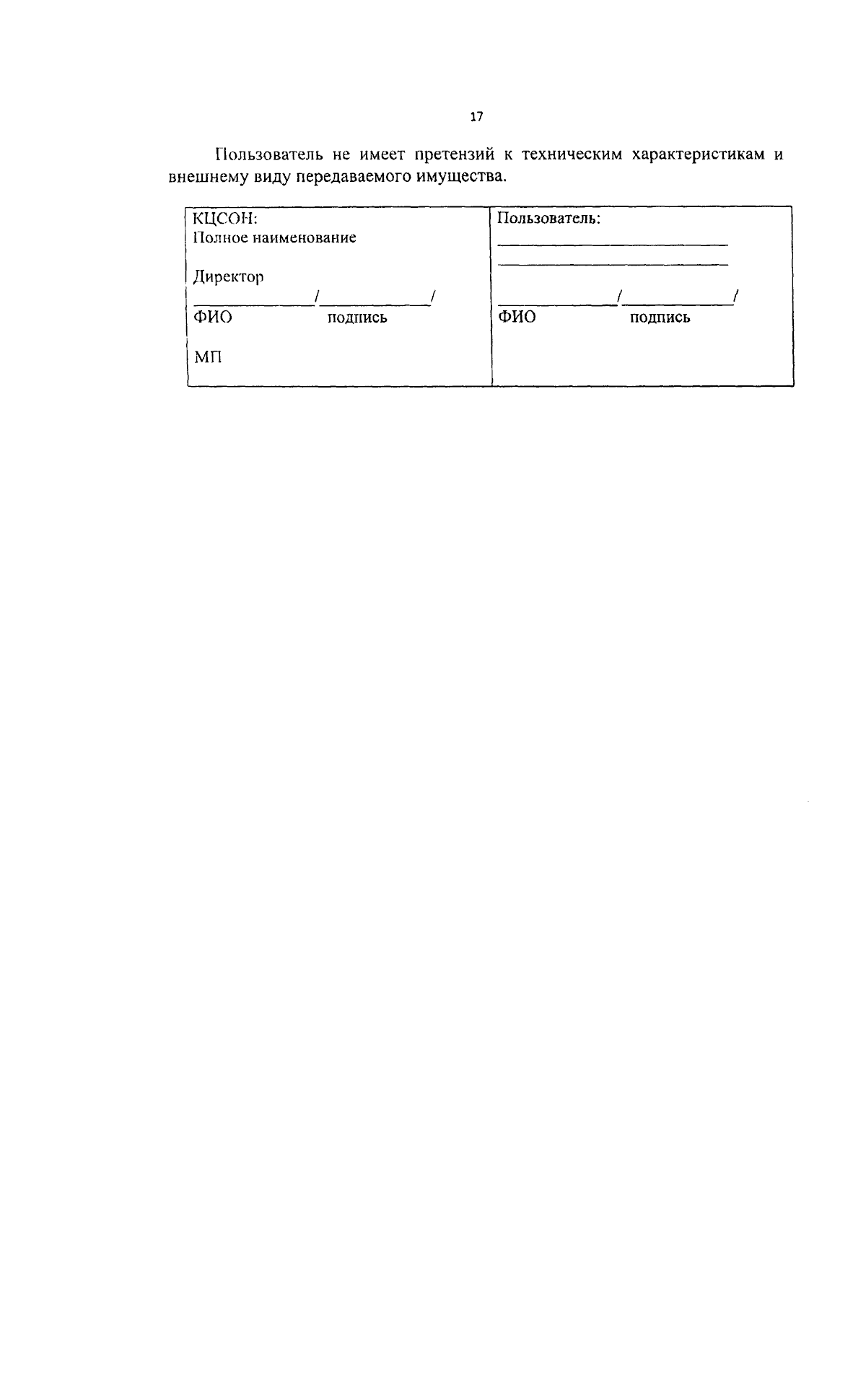 17

Пользователь не имеет претензий к техническим характеристикам и внешнему виду передаваемого имущества.

КЦСОН:
Полное наименование

Директор
____/____/
ФИО подпись

МП

Пользователь:
____
____

____/____/
ФИО подпись